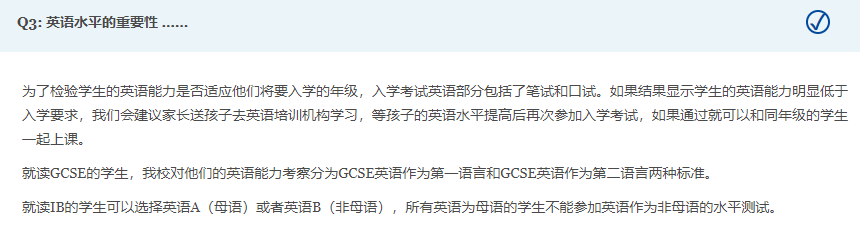 Q3: 英语水平的重要性 ......

为了检验学生的英语能力是否适应他们将要入学的年级，入学考试英语部分包括了笔试和口试。如果结果显示学生的英语能力明显低于入学要求，我们会建议家长送孩子去英语培训机构学习，等孩子的英语水平提高后再次参加入学考试，如果通过就可以和同年级的学生一起上课。

就读GCSE的学生，我校对他们的英语能力考察分为GCSE英语作为第一语言和GCSE英语作为第二语言两种标准。

就读IB的学生可以选择英语A（母语）或者英语B（非母语），所有英语为母语的学生不能参加英语作为非母语的水平测试。